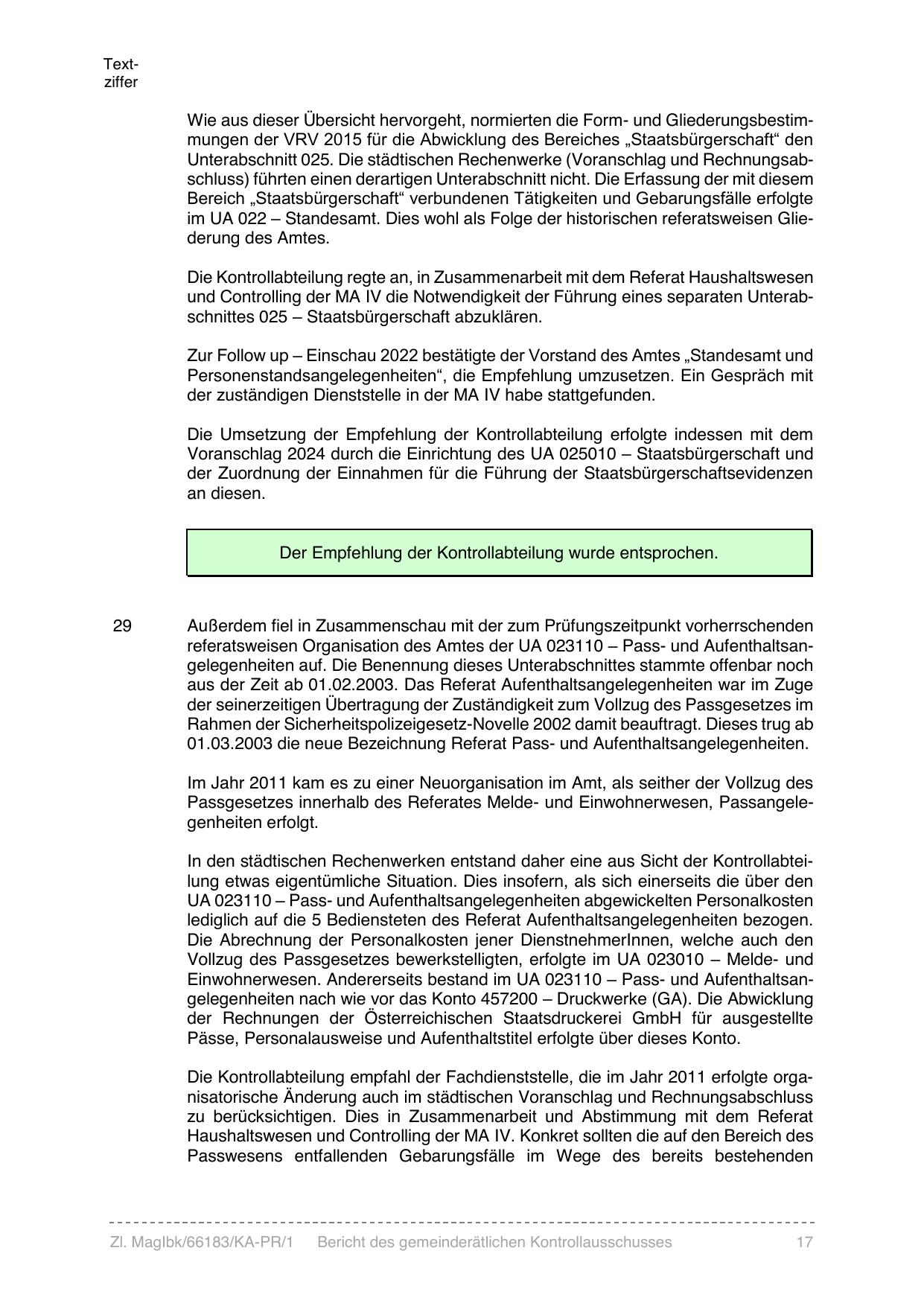 Textziffer

Wie aus dieser Übersicht hervorgeht, normierten die Form- und Gliederungsbestimmungen der VRV 2015 für die Abwicklung des Bereiches „Staatsbürgerschaft“ den Unterabschnitt 025. Die städtischen Rechenwerke (Voranschlag und Rechnungsabschluss) führten einen derartigen Unterabschnitt nicht. Die Erfassung der mit diesem Bereich „Staatsbürgerschaft“ verbundenen Tätigkeiten und Gebarungsfälle erfolgte im UA 022 – Standesamt. Dies wohl als Folge der historischen referatsweisen Gliederung des Amtes.

Die Kontrollabteilung regte an, in Zusammenarbeit mit dem Referat Haushaltswesen und Controlling der MA IV die Notwendigkeit der Führung eines separaten Unterabschnittes 025 – Staatsbürgerschaft abzuklären.

Zur Follow up – Einschau 2022 bestätigte der Vorstand des Amtes „Standesamt und Personenstandsangelegenheiten“, die Empfehlung umzusetzen. Ein Gespräch mit der zuständigen Dienststelle in der MA IV habe stattgefunden.

Die Umsetzung der Empfehlung der Kontrollabteilung erfolgte indessen mit dem Voranschlag 2024 durch die Einrichtung des UA 025010 – Staatsbürgerschaft und der Zuordnung der Einnahmen für die Führung der Staatsbürgerschaftsevidenzen an diesen.

Der Empfehlung der Kontrollabteilung wurde entsprochen.

29 Außerdem fiel in Zusammenschau mit der zum Prüfungszeitpunkt vorherrschenden referatsweisen Organisation des Amtes der UA 023110 – Pass- und Aufenthaltsangelegenheiten auf. Die Benennung dieses Unterabschnittes stammte offenbar noch aus der Zeit ab 01.02.2003. Das Referat Aufenthaltsangelegenheiten war im Zuge der seinerzeitigen Übertragung der Zuständigkeit zum Vollzug des Passgesetzes im Rahmen der Sicherheitspolizeigesetz-Novelle 2002 damit beauftragt. Dieses trug ab 01.03.2003 die neue Bezeichnung Referat Pass- und Aufenthaltsangelegenheiten.

Im Jahr 2011 kam es zu einer Neuorganisation im Amt, als seither der Vollzug des Passgesetzes innerhalb des Referates Melde- und Einwohnerwesen, Passangelegenheiten erfolgt.

In den städtischen Rechenwerken entstand daher eine aus Sicht der Kontrollabteilung etwas eigentümliche Situation. Dies insofern, als sich einerseits die über den UA 023110 – Pass- und Aufenthaltsangelegenheiten abgewickelten Personalkosten lediglich auf die 5 Bediensteten des Referat Aufenthaltsangelegenheiten bezogen. Die Abrechnung der Personalkosten jener DienstnehmerInnen, welche auch den Vollzug des Passgesetzes bewerkstelligten, erfolgte im UA 023010 – Melde- und Einwohnerwesen. Andererseits bestand im UA 023110 – Pass- und Aufenthaltsangelegenheiten nach wie vor das Konto 457200 – Druckwerke (GA). Die Abwicklung der Rechnungen der Österreichischen Staatsdruckerei GmbH für ausgestellte Pässe, Personalausweise und Aufenthaltstitel erfolgte über dieses Konto.

Die Kontrollabteilung empfahl der Fachdienststelle, die im Jahr 2011 erfolgte organisatorische Änderung auch im städtischen Voranschlag und Rechnungsabschluss zu berücksichtigen. Dies in Zusammenarbeit und Abstimmung mit dem Referat Haushaltswesen und Controlling der MA IV. Konkret sollten die auf den Bereich des Passwesens entfallenden Gebarungsfälle im Wege des bereits bestehenden

Zl. MagIbk/66183/KA-PR/1 Bericht des gemeinderätlichen Kontrollausschusses 17